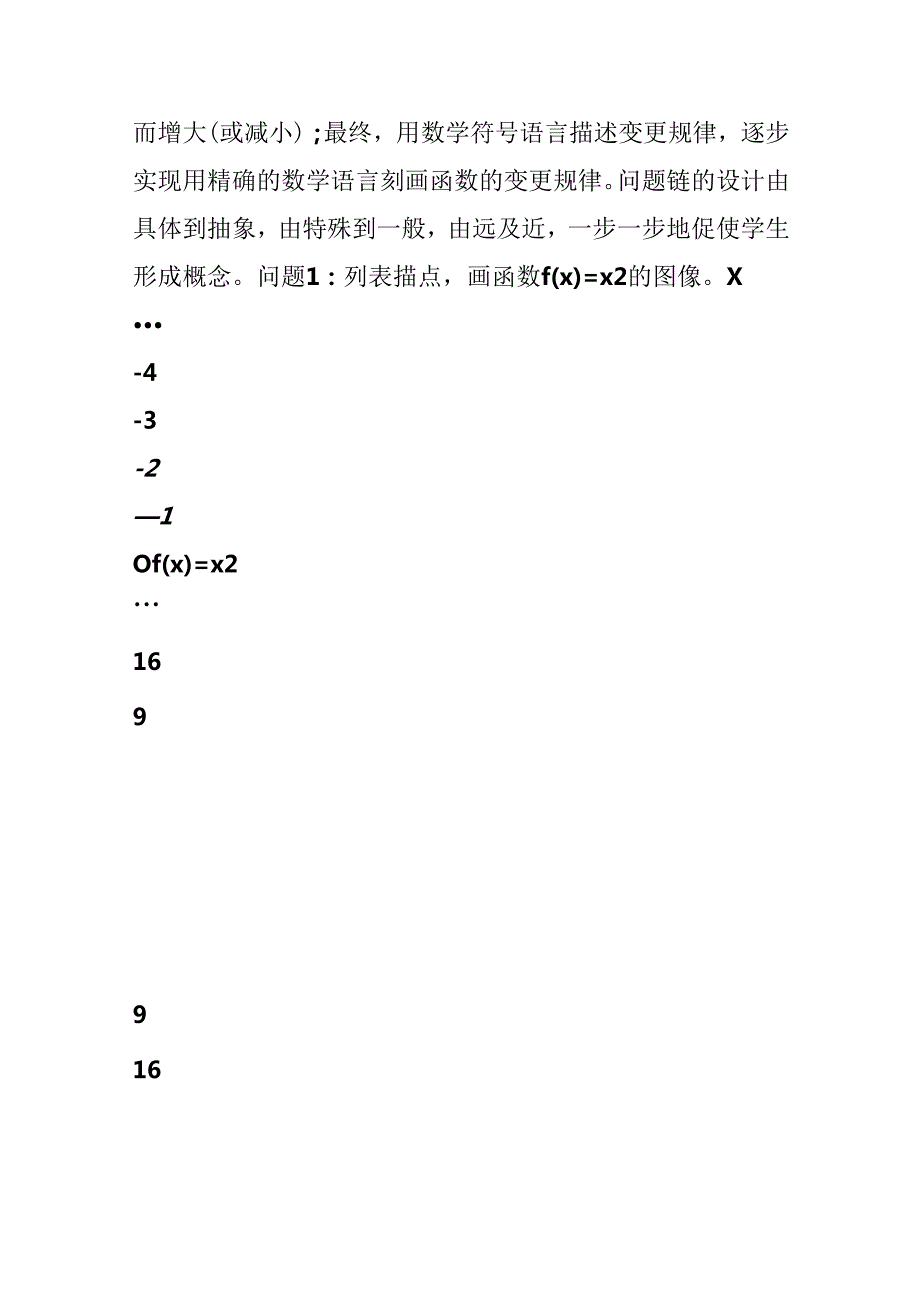 而增大(或减小)；最终，用数学符号语言描述变更规律，逐步实现用精确的数学语言刻画函数的变更规律。问题链的设计由具体到抽象，由特殊到一般，由远及近，一步一步地促使学生形成概念。问题1：列表描点，画函数f(x)=x2的图像。X

•••

-4

-3

-2

—1

Of(x)=x2

…

16

9

9

16